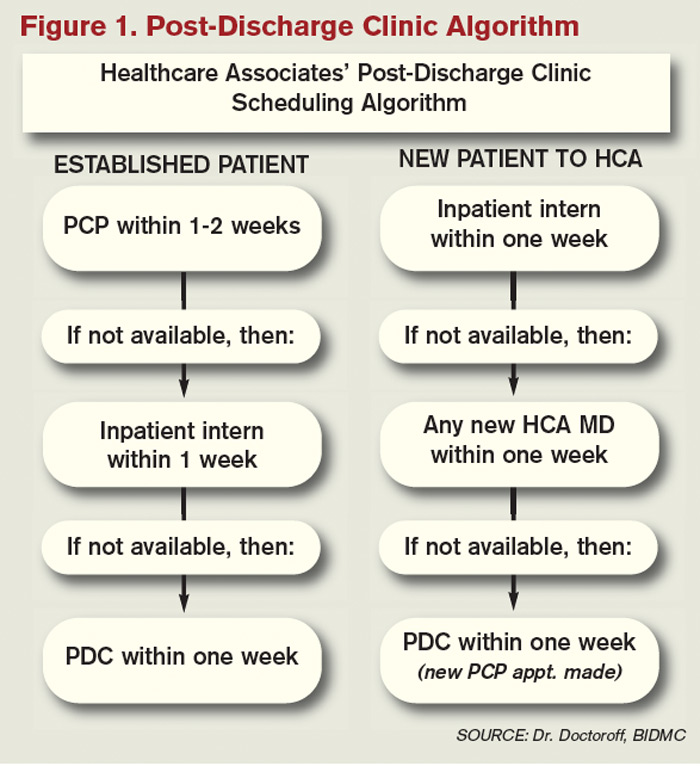 Figure 1. Post-Discharge Clinic Algorithm

Healthcare Associates' Post-Discharge Clinic Scheduling Algorithm

ESTABLISHED PATIENT

PCP within 1-2 weeks

If not available, then:

Inpatient intern within 1 week

If not available, then:

PDC within one week

NEW PATIENT TO HCA

Inpatient intern within one week

If not available, then:

Any new HCA MD within one week

If not available, then:

PDC within one week
(new PCP appt. made)

SOURCE: Dr. Doctoroff, BIDMC